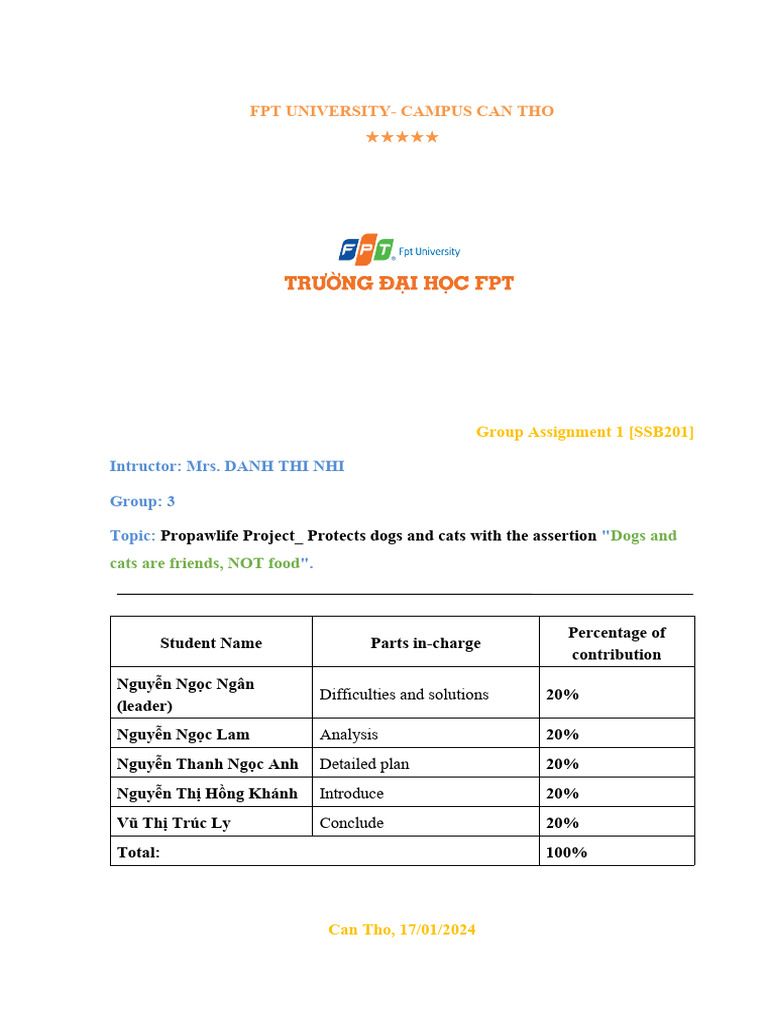 FPT UNIVERSITY- CAMPUS CAN THO

★★★★★

FPT Fpt University

TRƯỜNG ĐẠI HỌC FPT

Group Assignment 1 [SSB201]

Intructor: Mrs. DANH THI NHI

Group: 3

Topic: Propawlife Project_ Protects dogs and cats with the assertion "Dogs and cats are friends, NOT food".

| Student Name | Parts in-charge | Percentage of contribution |
|---|---|---|
| Nguyễn Ngọc Ngân (leader) | Difficulties and solutions | 20% |
| Nguyễn Ngọc Lam | Analysis | 20% |
| Nguyễn Thanh Ngọc Anh | Detailed plan | 20% |
| Nguyễn Thị Hồng Khánh | Introduce | 20% |
| Vũ Thị Trúc Ly | Conclude | 20% |
| Total: | | 100% |

Can Tho, 17/01/2024